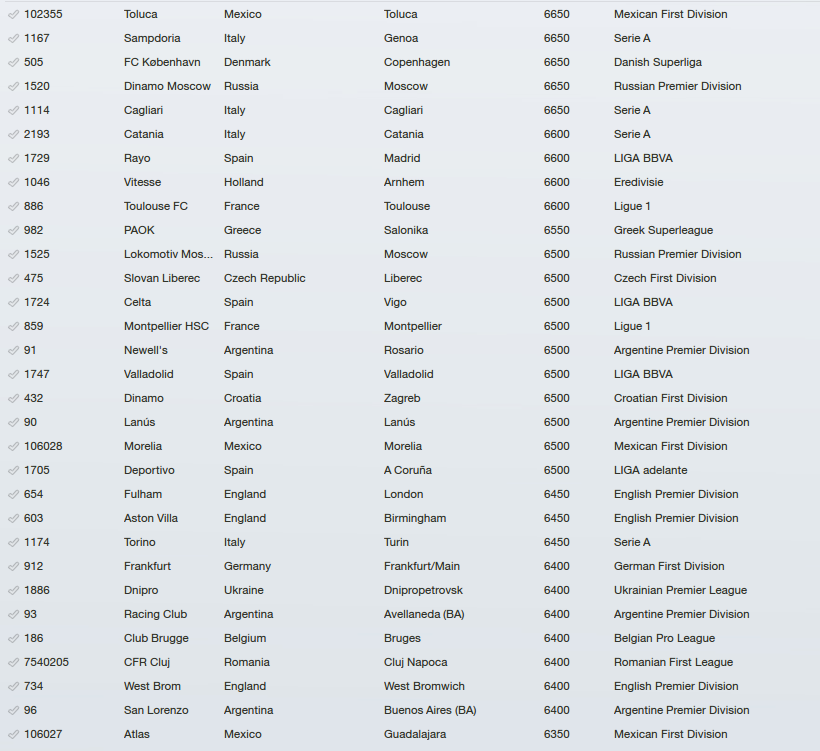 | 102355 | Toluca | Mexico | Toluca | 6650 | Mexican First Division |
|---|---|---|---|---|---|
| 1167 | Sampdoria | Italy | Genoa | 6650 | Serie A |
| 505 | FC København | Denmark | Copenhagen | 6650 | Danish Superliga |
| 1520 | Dinamo Moscow | Russia | Moscow | 6650 | Russian Premier Division |
| 1114 | Cagliari | Italy | Cagliari | 6650 | Serie A |
| 2193 | Catania | Italy | Catania | 6600 | Serie A |
| 1729 | Rayo | Spain | Madrid | 6600 | LIGA BBVA |
| 1046 | Vitesse | Holland | Arnhem | 6600 | Eredivisie |
| 886 | Toulouse FC | France | Toulouse | 6600 | Ligue 1 |
| 982 | PAOK | Greece | Salonika | 6550 | Greek Superleague |
| 1525 | Lokomotiv Mos... | Russia | Moscow | 6500 | Russian Premier Division |
| 475 | Slovan Liberec | Czech Republic | Liberec | 6500 | Czech First Division |
| 1724 | Celta | Spain | Vigo | 6500 | LIGA BBVA |
| 859 | Montpellier HSC | France | Montpellier | 6500 | Ligue 1 |
| 91 | Newell's | Argentina | Rosario | 6500 | Argentine Premier Division |
| 1747 | Valladolid | Spain | Valladolid | 6500 | LIGA BBVA |
| 432 | Dinamo | Croatia | Zagreb | 6500 | Croatian First Division |
| 90 | Lanús | Argentina | Lanús | 6500 | Argentine Premier Division |
| 106028 | Morelia | Mexico | Morelia | 6500 | Mexican First Division |
| 1705 | Deportivo | Spain | A Coruña | 6500 | LIGA adelante |
| 654 | Fulham | England | London | 6450 | English Premier Division |
| 603 | Aston Villa | England | Birmingham | 6450 | English Premier Division |
| 1174 | Torino | Italy | Turin | 6450 | Serie A |
| 912 | Frankfurt | Germany | Frankfurt/Main | 6400 | German First Division |
| 1886 | Dnipro | Ukraine | Dnipropetrovsk | 6400 | Ukrainian Premier League |
| 93 | Racing Club | Argentina | Avellaneda (BA) | 6400 | Argentine Premier Division |
| 186 | Club Brugge | Belgium | Bruges | 6400 | Belgian Pro League |
| 7540205 | CFR Cluj | Romania | Cluj Napoca | 6400 | Romanian First League |
| 734 | West Brom | England | West Bromwich | 6400 | English Premier Division |
| 96 | San Lorenzo | Argentina | Buenos Aires (BA) | 6400 | Argentine Premier Division |
| 106027 | Atlas | Mexico | Guadalajara | 6350 | Mexican First Division |